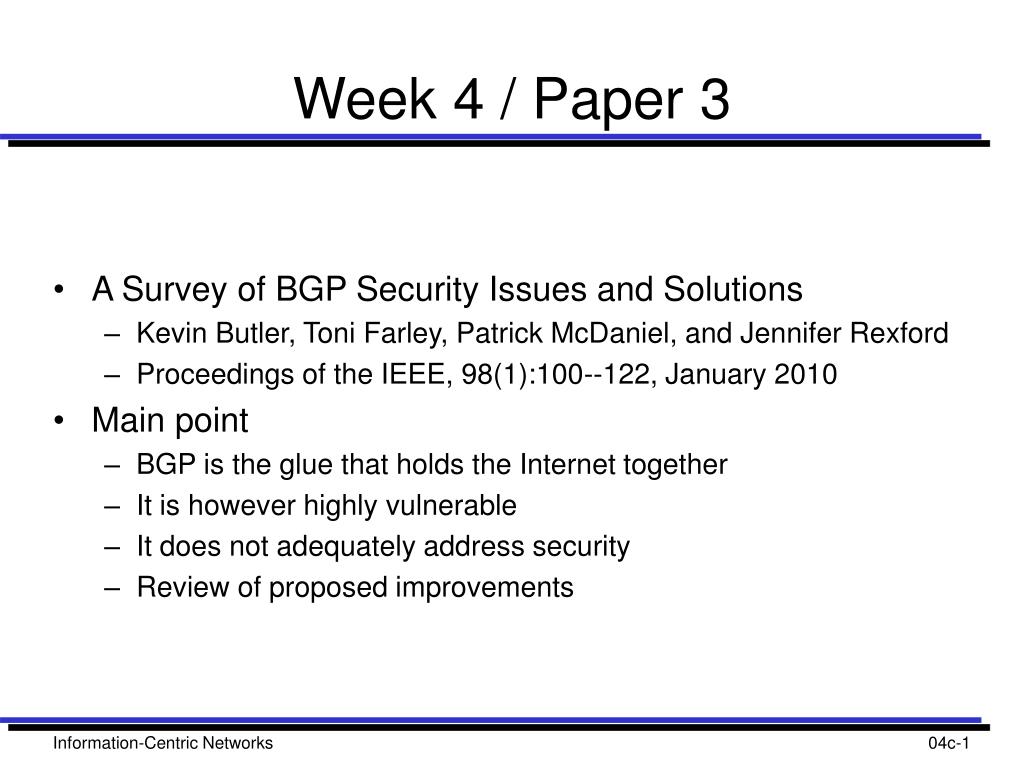 Week 4 / Paper 3

• A Survey of BGP Security Issues and Solutions
  – Kevin Butler, Toni Farley, Patrick McDaniel, and Jennifer Rexford
  – Proceedings of the IEEE, 98(1):100--122, January 2010
• Main point
  – BGP is the glue that holds the Internet together
  – It is however highly vulnerable
  – It does not adequately address security
  – Review of proposed improvements

Information-Centric Networks

04c-1